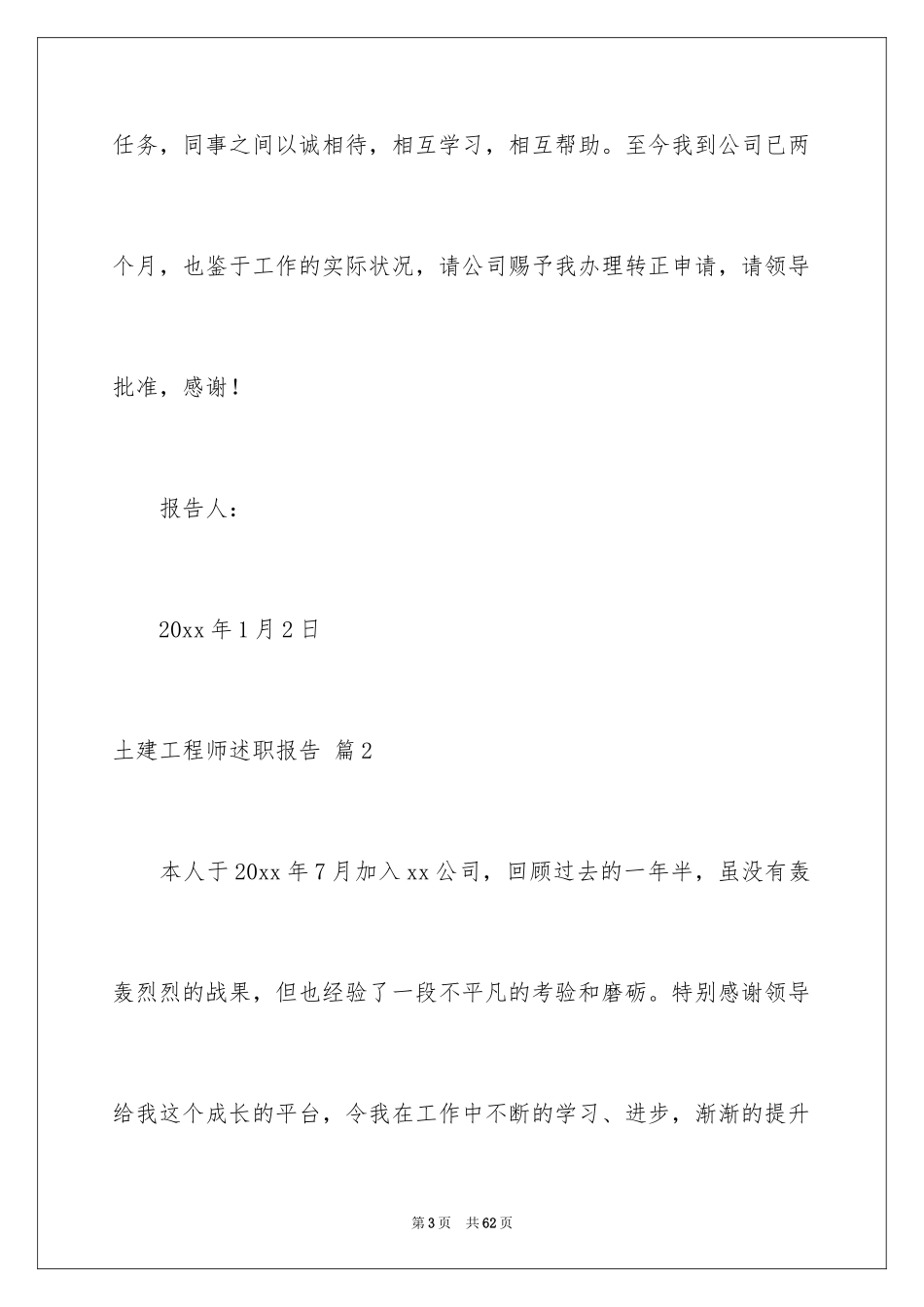 任务，同事之间以诚相待，相互学习，相互帮助。至今我到公司已两个月，也鉴于工作的实际状况，请公司赐予我办理转正申请，请领导批准，感谢！

报告人：

20xx 年 1 月 2 日

土建工程师述职报告 篇 2

本人于 20xx 年 7 月加入 xx 公司，回顾过去的一年半，虽没有轰轰烈烈的战果，但也经验了一段不平凡的考验和磨砺。特别感谢领导给我这个成长的平台，令我在工作中不断的学习、进步，渐渐的提升

第 3 页 共 62 页